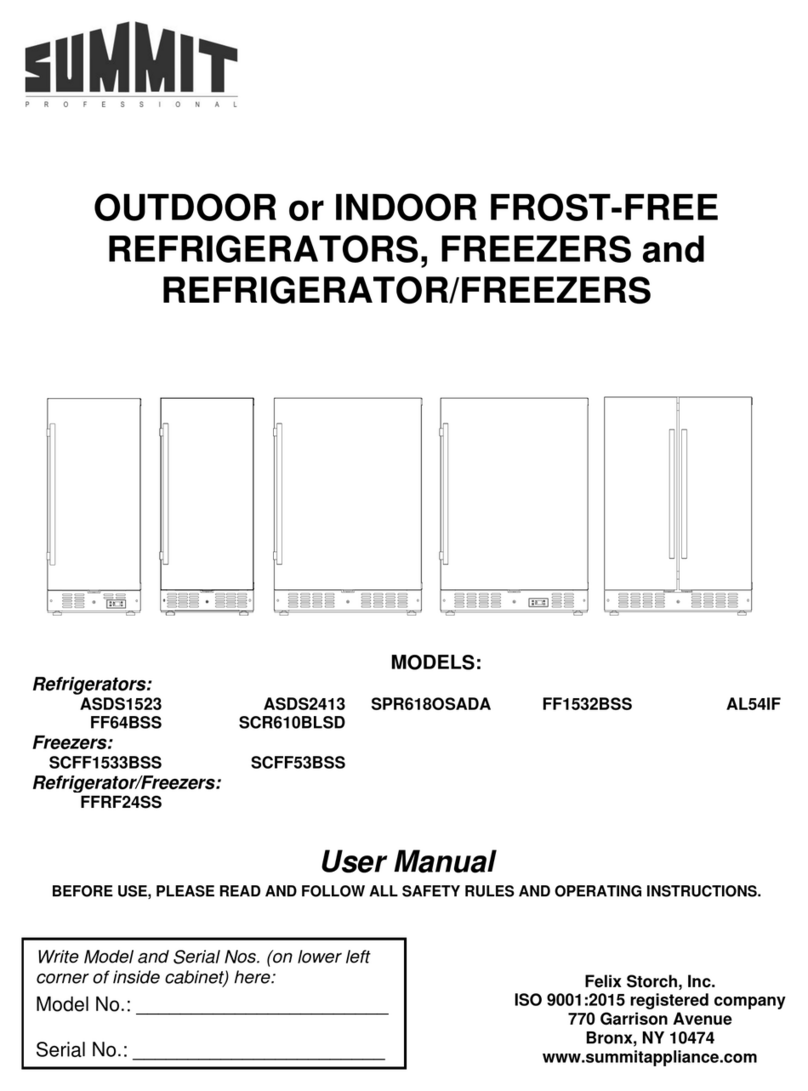 SUMMIT
PROFESSIONAL

OUTDOOR or INDOOR FROST-FREE REFRIGERATORS, FREEZERS and REFRIGERATOR/FREEZERS

MODELS:

Refrigerators:
ASDS1523 ASDS2413 SPR618OSADA FF1532BSS AL54IF
FF64BSS SCR610BLSD
Freezers:
SCFF1533BSS SCFF53BSS
Refrigerator/Freezers:
FFRF24SS

User Manual

BEFORE USE, PLEASE READ AND FOLLOW ALL SAFETY RULES AND OPERATING INSTRUCTIONS.

Write Model and Serial Nos. (on lower left corner of inside cabinet) here:
Model No.: ______________________
Serial No.: ______________________

Felix Storch, Inc.
ISO 9001:2015 registered company
770 Garrison Avenue
Bronx, NY 10474
www.summitappliance.com